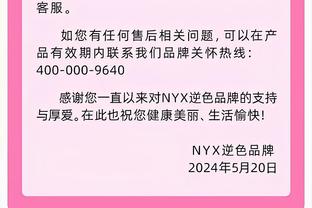 客服。

如您有任何售后相关问题，可以在产品有效期内联系我们品牌关怀热线：400-000-9640

感谢您一直以来对NYX逆色品牌的支持与厚爱。在此也祝您健康美丽、生活愉快！

NYX逆色品牌
2024年5月20日